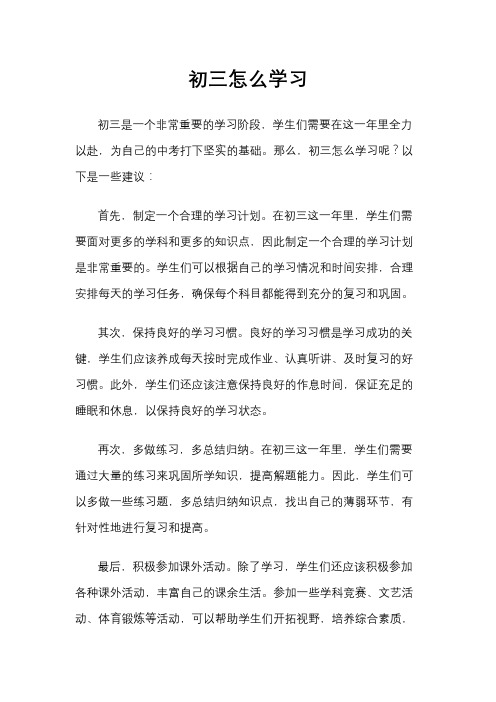 初三怎么学习

初三是一个非常重要的学习阶段，学生们需要在这一年里全力以赴，为自己的中考打下坚实的基础。那么，初三怎么学习呢？以下是一些建议：

首先，制定一个合理的学习计划。在初三这一年里，学生们需要面对更多的学科和更多的知识点，因此制定一个合理的学习计划是非常重要的。学生们可以根据自己的学习情况和时间安排，合理安排每天的学习任务，确保每个科目都能得到充分的复习和巩固。

其次，保持良好的学习习惯。良好的学习习惯是学习成功的关键，学生们应该养成每天按时完成作业、认真听讲、及时复习的好习惯。此外，学生们还应该注意保持良好的作息时间，保证充足的睡眠和休息，以保持良好的学习状态。

再次，多做练习，多总结归纳。在初三这一年里，学生们需要通过大量的练习来巩固所学知识，提高解题能力。因此，学生们可以多做一些练习题，多总结归纳知识点，找出自己的薄弱环节，有针对性地进行复习和提高。

最后，积极参加课外活动。除了学习，学生们还应该积极参加各种课外活动，丰富自己的课余生活。参加一些学科竞赛、文艺活动、体育锻炼等活动，可以帮助学生们开拓视野，培养综合素质，